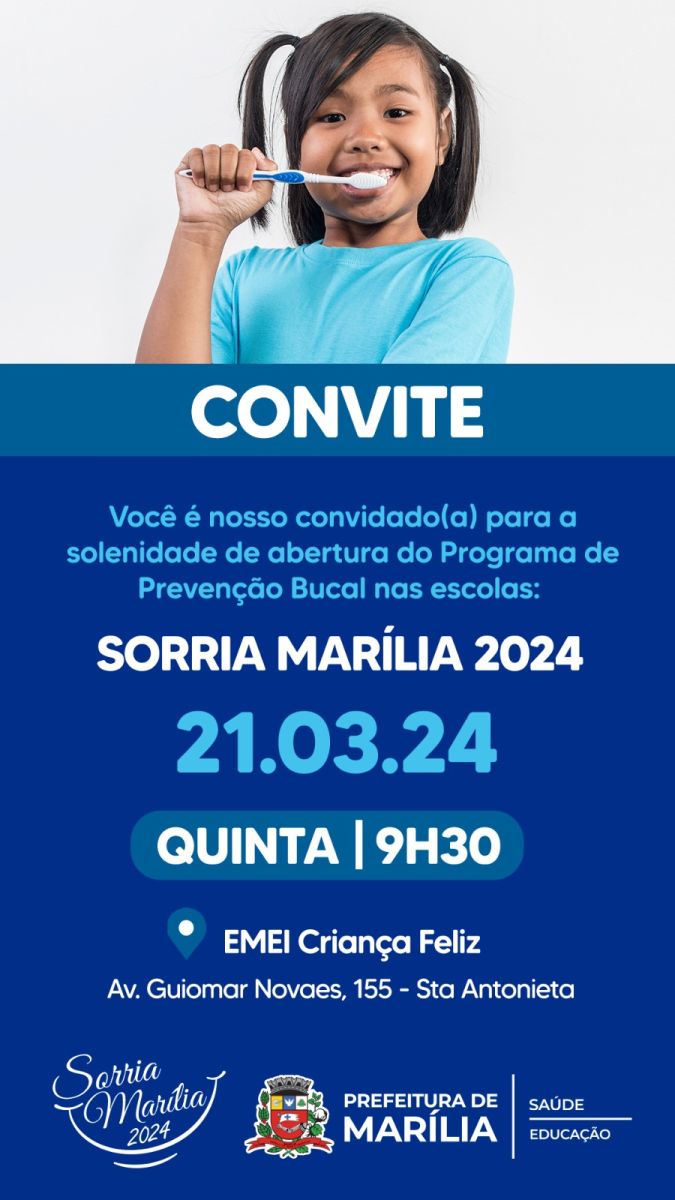 CONVITE

Você é nosso convidado(a) para a solenidade de abertura do Programa de Prevenção Bucal nas escolas:

SORRIA MARÍLIA 2024

21.03.24

QUINTA | 9H30

EMEI Criança Feliz

Av. Guiomar Novaes, 155 - Sta Antonieta

Sorria Marília 2024

PREFEITURA DE MARÍLIA

SAÚDE

EDUCAÇÃO